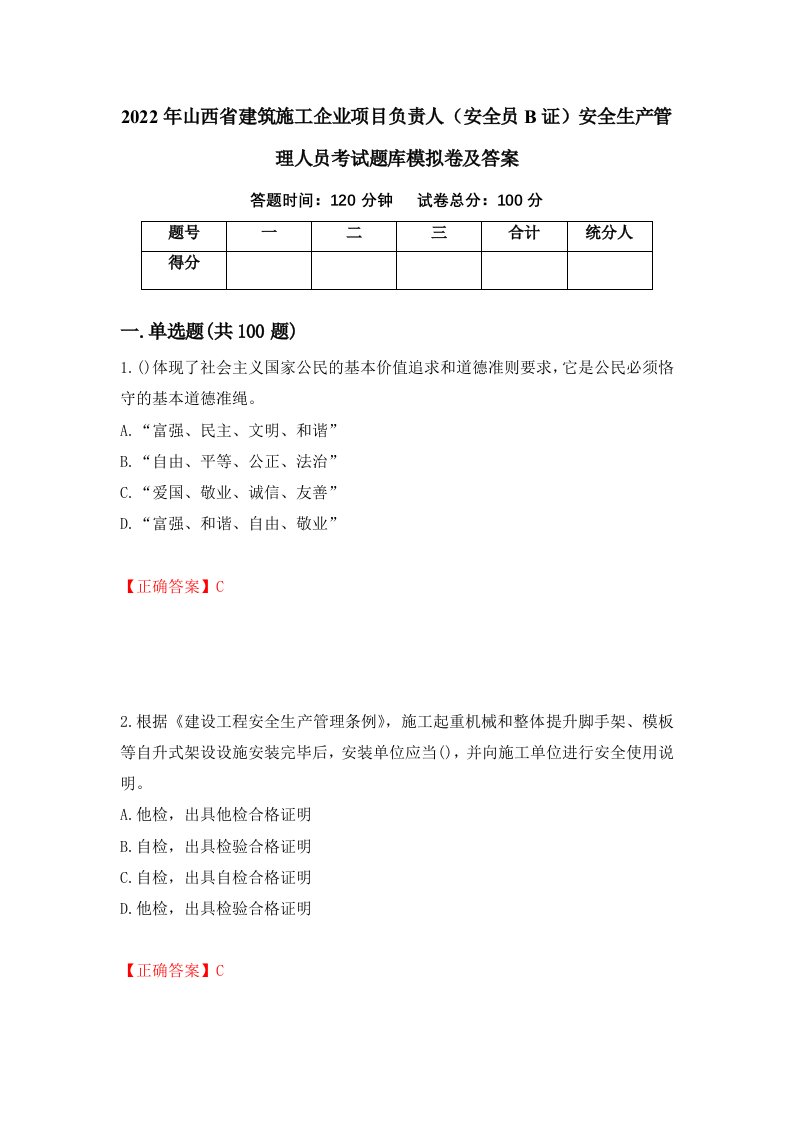 2022年山西省建筑施工企业项目负责人（安全员B证）安全生产管理人员考试题库模拟卷及答案

答题时间：120分钟　试卷总分：100分

| 题号 | 一 | 二 | 三 | 合计 | 统分人 |
|---|---|---|---|---|---|
| 得分 | | | | | |

一.单选题(共100题)

1.()体现了社会主义国家公民的基本价值追求和道德准则要求，它是公民必须恪守的基本道德准绳。

A.“富强、民主、文明、和谐”

B.“自由、平等、公正、法治”

C.“爱国、敬业、诚信、友善”

D.“富强、和谐、自由、敬业”

【正确答案】C

2.根据《建设工程安全生产管理条例》，施工起重机械和整体提升脚手架、模板等自升式架设设施安装完毕后，安装单位应当()，并向施工单位进行安全使用说明。

A.他检，出具他检合格证明

B.自检，出具检验合格证明

C.自检，出具自检合格证明

D.他检，出具检验合格证明

【正确答案】C